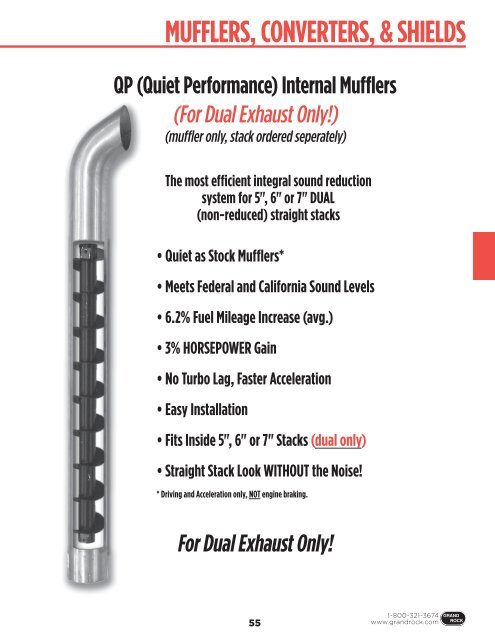 MUFFLERS, CONVERTERS, & SHIELDS

QP (Quiet Performance) Internal Mufflers

(For Dual Exhaust Only!)

(muffler only, stack ordered seperately)

The most efficient integral sound reduction system for 5", 6" or 7" DUAL (non-reduced) straight stacks

• Quiet as Stock Mufflers*

• Meets Federal and California Sound Levels

• 6.2% Fuel Mileage Increase (avg.)

• 3% HORSEPOWER Gain

• No Turbo Lag, Faster Acceleration

• Easy Installation

• Fits Inside 5", 6" or 7" Stacks (dual only)

• Straight Stack Look WITHOUT the Noise!

* Driving and Acceleration only, NOT engine braking.

For Dual Exhaust Only!

55

1-800-321-3674
www.grandrock.com
GRAND ROCK